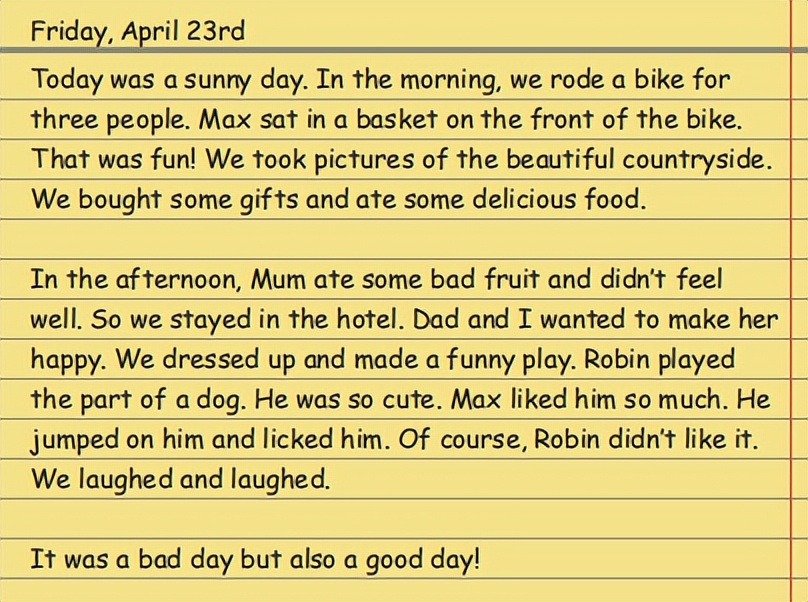 Friday, April 23rd

Today was a sunny day. In the morning, we rode a bike for three people. Max sat in a basket on the front of the bike. That was fun! We took pictures of the beautiful countryside. We bought some gifts and ate some delicious food.

In the afternoon, Mum ate some bad fruit and didn't feel well. So we stayed in the hotel. Dad and I wanted to make her happy. We dressed up and made a funny play. Robin played the part of a dog. He was so cute. Max liked him so much. He jumped on him and licked him. Of course, Robin didn't like it. We laughed and laughed.

It was a bad day but also a good day!